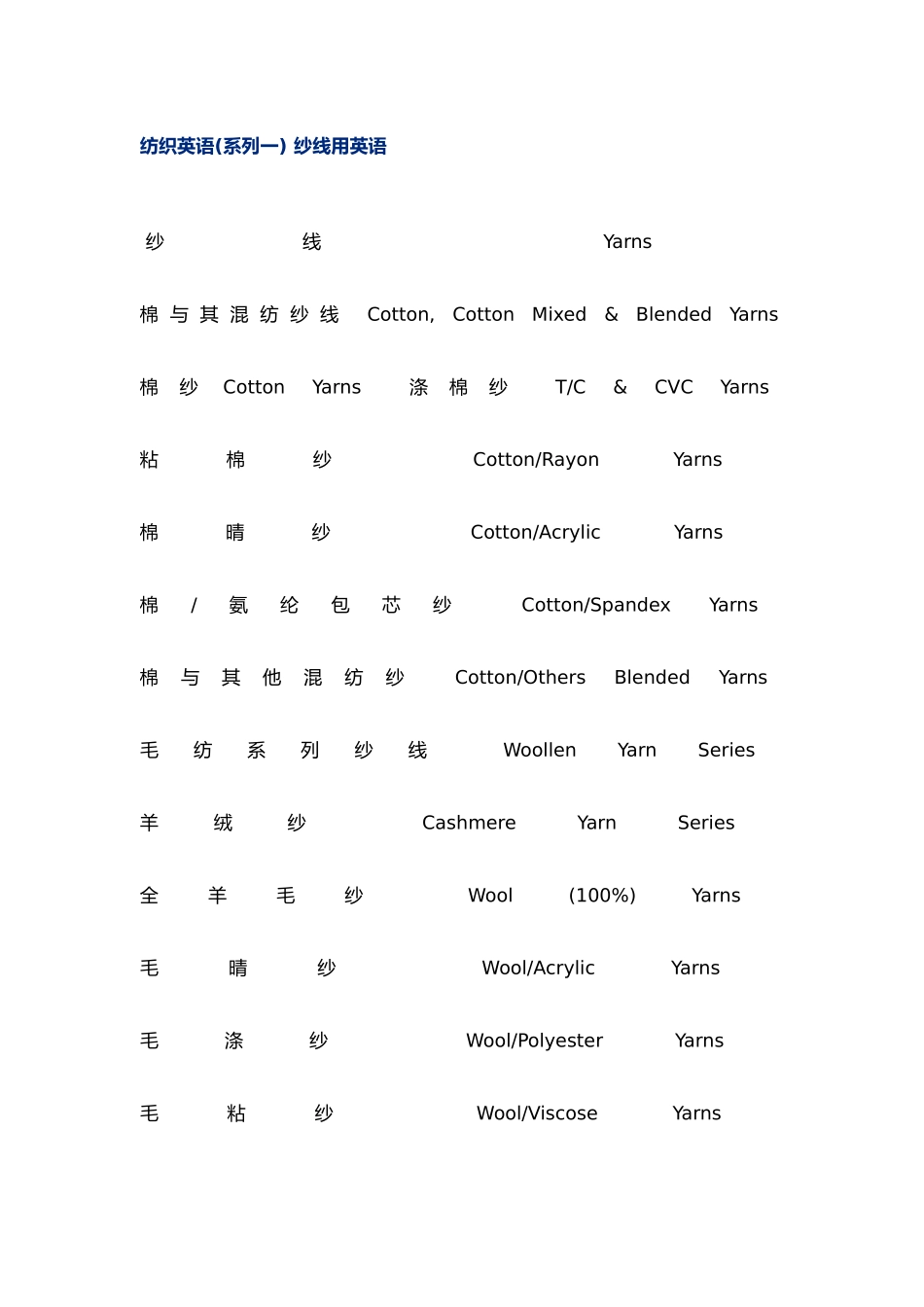 纺织英语(系列一) 纱线用英语

纱线 Yarns

棉与其混纺纱线 Cotton, Cotton Mixed & Blended Yarns

棉纱 Cotton Yarns 涤棉纱 T/C & CVC Yarns

粘棉纱 Cotton/Rayon Yarns

棉晴纱 Cotton/Acrylic Yarns

棉/氨纶包芯纱 Cotton/Spandex Yarns

棉与其他混纺纱 Cotton/Others Blended Yarns

毛纺系列纱线 Woollen Yarn Series

羊绒纱 Cashmere Yarn Series

全羊毛纱 Wool (100%) Yarns

毛晴纱 Wool/Acrylic Yarns

毛涤纱 Wool/Polyester Yarns

毛粘纱 Wool/Viscose Yarns